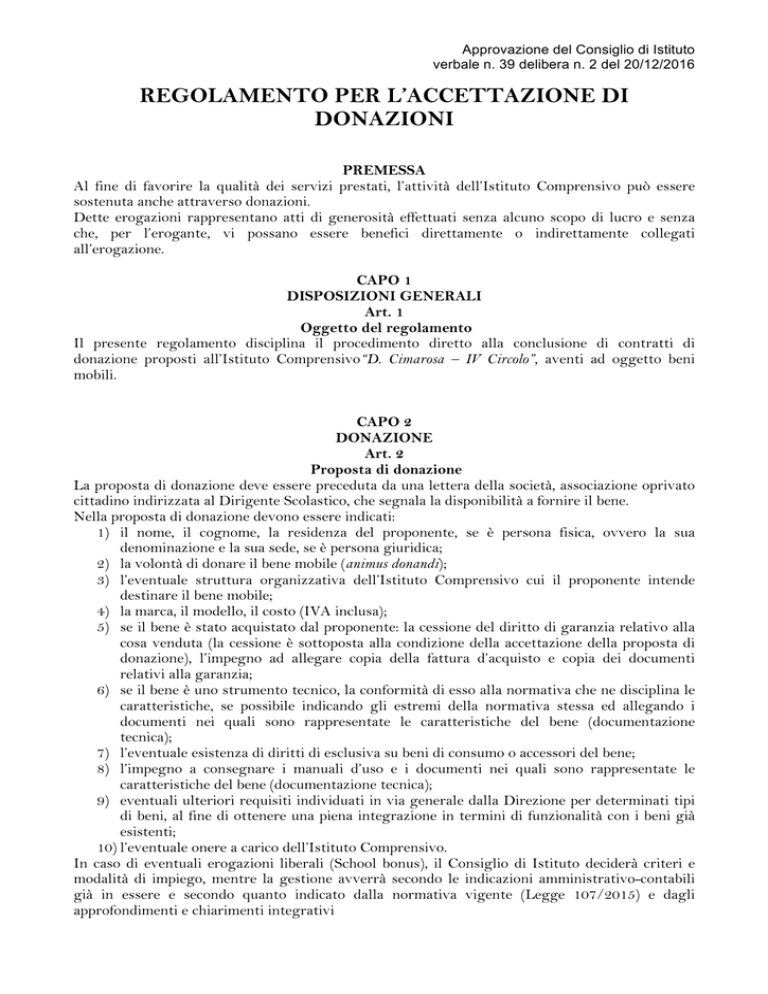 Approvazione del Consiglio di Istituto
verbale n. 39 delibera n. 2 del 20/12/2016

REGOLAMENTO PER L'ACCETTAZIONE DI DONAZIONI

PREMESSA
Al fine di favorire la qualità dei servizi prestati, l'attività dell'Istituto Comprensivo può essere sostenuta anche attraverso donazioni.
Dette erogazioni rappresentano atti di generosità effettuati senza alcuno scopo di lucro e senza che, per l'erogante, vi possano essere benefici direttamente o indirettamente collegati all'erogazione.

CAPO 1
DISPOSIZIONI GENERALI
Art. 1
Oggetto del regolamento
Il presente regolamento disciplina il procedimento diretto alla conclusione di contratti di donazione proposti all'Istituto Comprensivo "D. Cimarosa – IV Circolo", aventi ad oggetto beni mobili.

CAPO 2
DONAZIONE
Art. 2
Proposta di donazione
La proposta di donazione deve essere preceduta da una lettera della società, associazione oprivato cittadino indirizzata al Dirigente Scolastico, che segnala la disponibilità a fornire il bene.
Nella proposta di donazione devono essere indicati:
1) il nome, il cognome, la residenza del proponente, se è persona fisica, ovvero la sua denominazione e la sua sede, se è persona giuridica;
2) la volontà di donare il bene mobile (animus donandi);
3) l'eventuale struttura organizzativa dell'Istituto Comprensivo cui il proponente intende destinare il bene mobile;
4) la marca, il modello, il costo (IVA inclusa);
5) se il bene è stato acquistato dal proponente: la cessione del diritto di garanzia relativo alla cosa venduta (la cessione è sottoposta alla condizione della accettazione della proposta di donazione), l'impegno ad allegare copia della fattura d'acquisto e copia dei documenti relativi alla garanzia;
6) se il bene è uno strumento tecnico, la conformità di esso alla normativa che ne disciplina le caratteristiche, se possibile indicando gli estremi della normativa stessa ed allegando i documenti nei quali sono rappresentate le caratteristiche del bene (documentazione tecnica);
7) l'eventuale esistenza di diritti di esclusiva su beni di consumo o accessori del bene;
8) l'impegno a consegnare i manuali d'uso e i documenti nei quali sono rappresentate le caratteristiche del bene (documentazione tecnica);
9) eventuali ulteriori requisiti individuati in via generale dalla Direzione per determinati tipi di beni, al fine di ottenere una piena integrazione in termini di funzionalità con i beni già esistenti;
10) l'eventuale onere a carico dell'Istituto Comprensivo.
In caso di eventuali erogazioni liberali (School bonus), il Consiglio di Istituto deciderà criteri e modalità di impiego, mentre la gestione avverrà secondo le indicazioni amministrativo-contabili già in essere e secondo quanto indicato dalla normativa vigente (Legge 107/2015) e dagli approfondimenti e chiarimenti integrativi